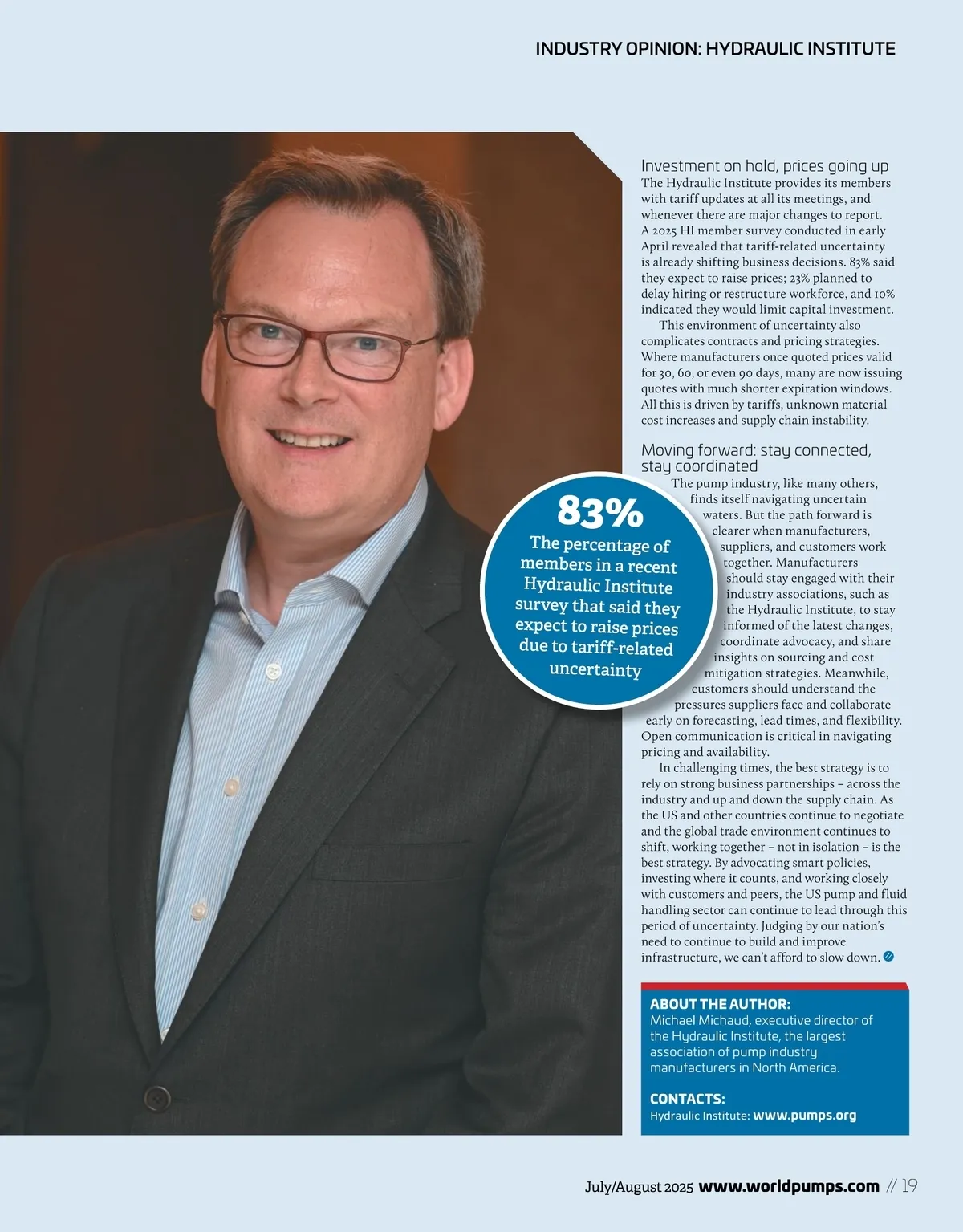 INDUSTRY OPINION: HYDRAULIC INSTITUTE

Investment on hold, prices going up
The Hydraulic Institute provides its members with tariff updates at all its meetings, and whenever there are major changes to report. A 2025 HI member survey conducted in early April revealed that tariff-related uncertainty is already shifting business decisions. 83% said they expect to raise prices; 23% planned to delay hiring or restructure workforce, and 10% indicated they would limit capital investment.

This environment of uncertainty also complicates contracts and pricing strategies. Where manufacturers once quoted prices valid for 30, 60, or even 90 days, many are now issuing quotes with much shorter expiration windows. All this is driven by tariffs, unknown material cost increases and supply chain instability.

Moving forward: stay connected, stay coordinated
The pump industry, like many others, finds itself navigating uncertain waters. But the path forward is clearer when manufacturers, suppliers, and customers work together. Manufacturers should stay engaged with their industry associations, such as the Hydraulic Institute, to stay informed of the latest changes, coordinate advocacy, and share insights on sourcing and cost mitigation strategies. Meanwhile, customers should understand the pressures suppliers face and collaborate early on forecasting, lead times, and flexibility. Open communication is critical in navigating pricing and availability.

In challenging times, the best strategy is to rely on strong business partnerships – across the industry and up and down the supply chain. As the US and other countries continue to negotiate and the global trade environment continues to shift, working together – not in isolation – is the best strategy. By advocating smart policies, investing where it counts, and working closely with customers and peers, the US pump and fluid handling sector can continue to lead through this period of uncertainty. Judging by our nation's need to continue to build and improve infrastructure, we can't afford to slow down.

83%
The percentage of members in a recent Hydraulic Institute survey that said they expect to raise prices due to tariff-related uncertainty

ABOUT THE AUTHOR:
Michael Michaud, executive director of the Hydraulic Institute, the largest association of pump industry manufacturers in North America.

CONTACTS:
Hydraulic Institute: www.pumps.org

July/August 2025 www.worldpumps.com // 19